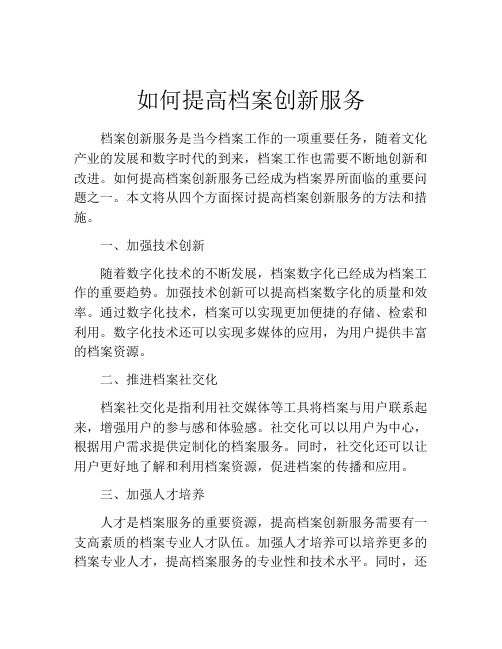 如何提高档案创新服务

档案创新服务是当今档案工作的一项重要任务，随着文化产业的发展和数字时代的到来，档案工作也需要不断地创新和改进。如何提高档案创新服务已经成为档案界所面临的重要问题之一。本文将从四个方面探讨提高档案创新服务的方法和措施。

一、加强技术创新

随着数字化技术的不断发展，档案数字化已经成为档案工作的重要趋势。加强技术创新可以提高档案数字化的质量和效率。通过数字化技术，档案可以实现更加便捷的存储、检索和利用。数字化技术还可以实现多媒体的应用，为用户提供丰富的档案资源。

二、推进档案社交化

档案社交化是指利用社交媒体等工具将档案与用户联系起来，增强用户的参与感和体验感。社交化可以以用户为中心，根据用户需求提供定制化的档案服务。同时，社交化还可以让用户更好地了解和利用档案资源，促进档案的传播和应用。

三、加强人才培养

人才是档案服务的重要资源，提高档案创新服务需要有一支高素质的档案专业人才队伍。加强人才培养可以培养更多的档案专业人才，提高档案服务的专业性和技术水平。同时，还